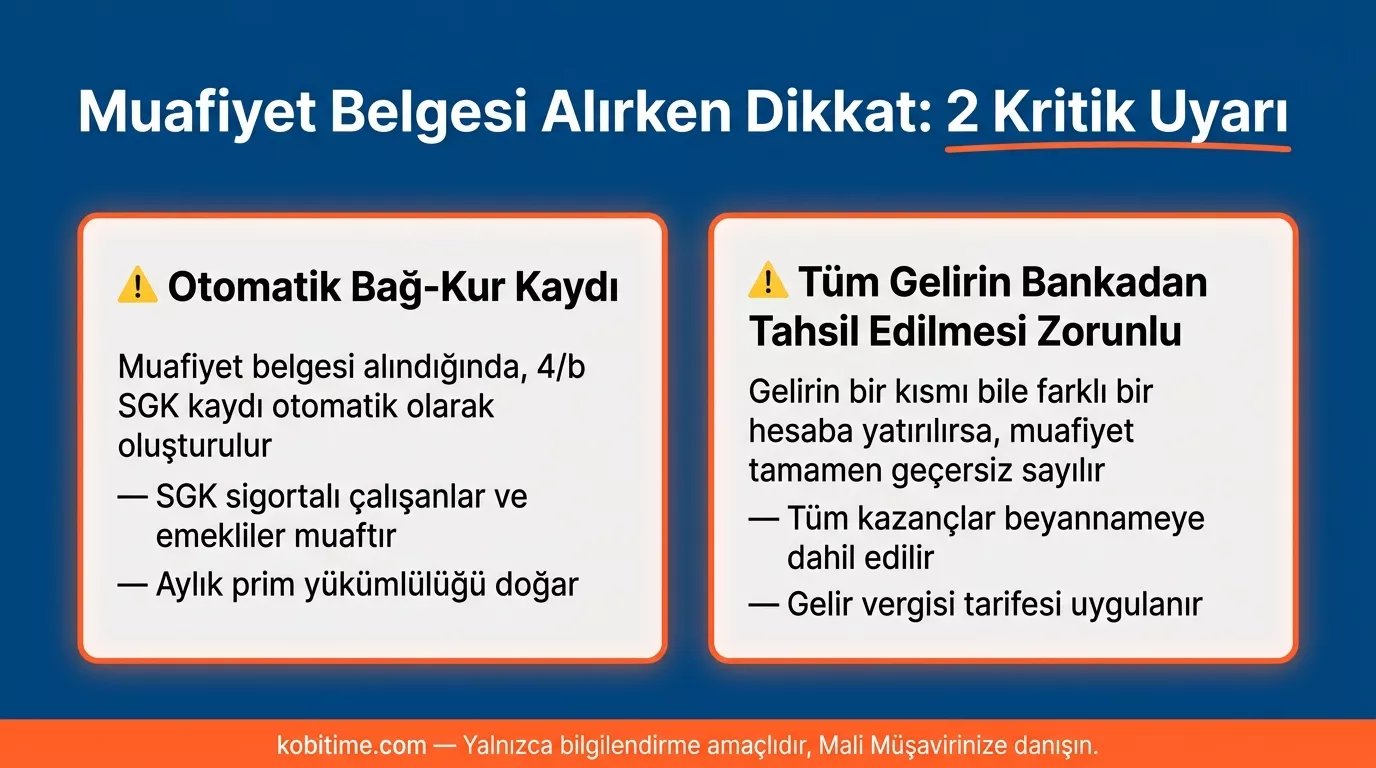 Muafiyet Belgesi Alırken Dikkat: 2 Kritik Uyarı

⚠️ Otomatik Bağ-Kur Kaydı

Muafiyet belgesi alındığında, 4/b SGK kaydı otomatik olarak oluşturulur

— SGK sigortalı çalışanlar ve emekliler muaftır

— Aylık prim yükümlülüğü doğar

⚠️ Tüm Gelirin Bankadan Tahsil Edilmesi Zorunlu

Gelirin bir kısmı bile farklı bir hesaba yatırılırsa, muafiyet tamamen geçersiz sayılır

— Tüm kazançlar beyannameye dahil edilir

— Gelir vergisi tarifesi uygulanır

kobitime.com — Yalnızca bilgilendirme amaçlıdır, Mali Müşavirinize danışın.